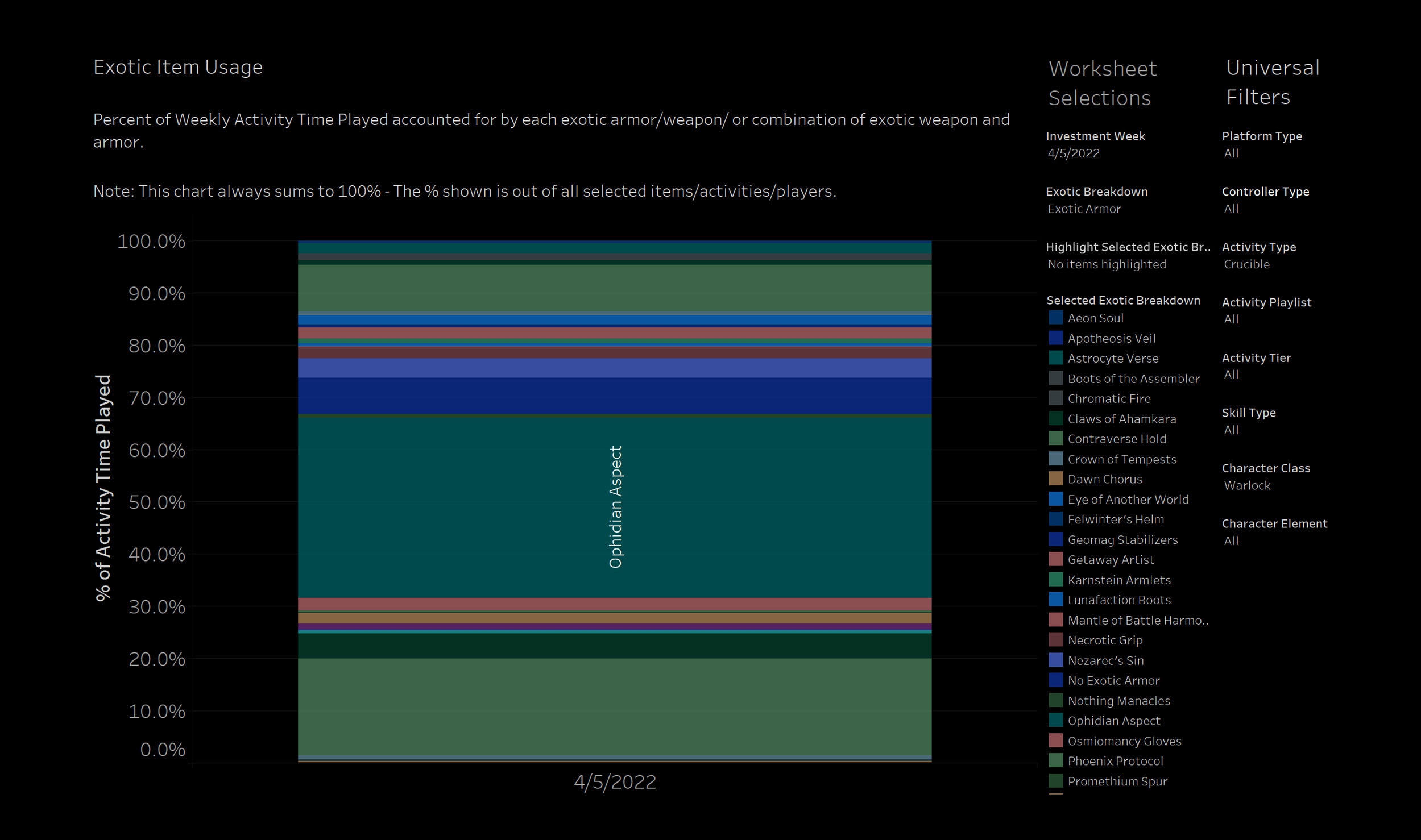 Exotic Item Usage

Percent of Weekly Activity Time Played accounted for by each exotic armor/weapon/ or combination of exotic weapon and armor.

Note: This chart always sums to 100% - The % shown is out of all selected items/activities/players.

% of Activity Time Played

100.0%
90.0%
80.0%
70.0%
60.0%
50.0%
40.0%
30.0%
20.0%
10.0%
0.0%

Ophidian Aspect

4/5/2022

Worksheet Selections

Investment Week
4/5/2022

Exotic Breakdown
Exotic Armor

Highlight Selected Exotic Br..
No items highlighted

Selected Exotic Breakdown
Aeon Soul
Apotheosis Veil
Astrocyte Verse
Boots of the Assembler
Chromatic Fire
Claws of Ahamkara
Contraverse Hold
Crown of Tempests
Dawn Chorus
Eye of Another World
Felwinter's Helm
Geomag Stabilizers
Getaway Artist
Karnstein Armlets
Lunafaction Boots
Mantle of Battle Harmo..
Necrotic Grip
Nezarec's Sin
No Exotic Armor
Nothing Manacles
Ophidian Aspect
Osmiomancy Gloves
Phoenix Protocol
Promethium Spur

Universal Filters

Platform Type
All

Controller Type
All

Activity Type
Crucible

Activity Playlist
All

Activity Tier
All

Skill Type
All

Character Class
Warlock

Character Element
All